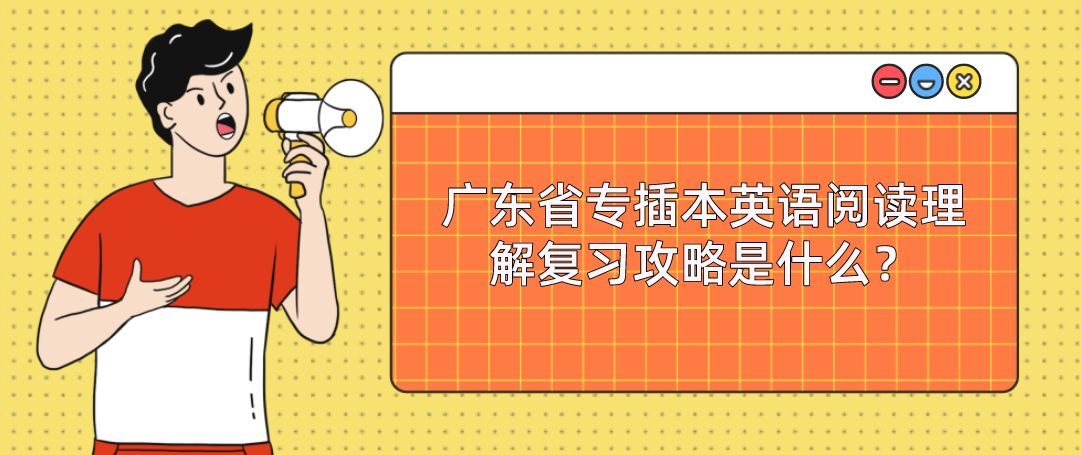 广东省专插本英语阅读理解复习攻略是什么？